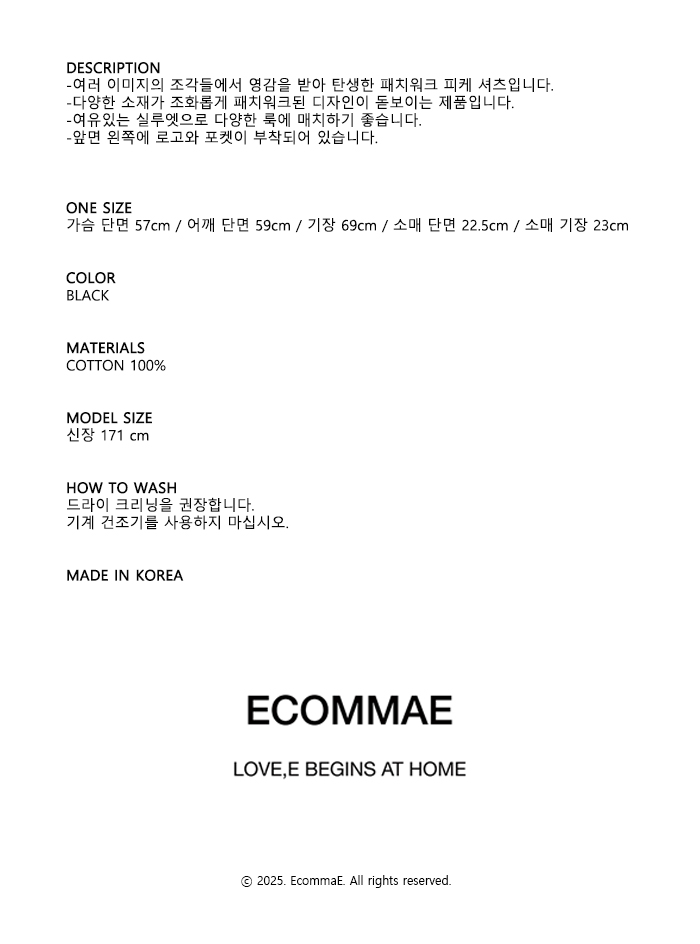 DESCRIPTION
-여러 이미지의 조각들에서 영감을 받아 탄생한 패치워크 피케 셔츠입니다.
-다양한 소재가 조화롭게 패치워크된 디자인이 돋보이는 제품입니다.
-여유있는 실루엣으로 다양한 룩에 매치하기 좋습니다.
-앞면 왼쪽에 로고와 포켓이 부착되어 있습니다.

ONE SIZE
가슴 단면 57cm / 어깨 단면 59cm / 기장 69cm / 소매 단면 22.5cm / 소매 기장 23cm

COLOR
BLACK

MATERIALS
COTTON 100%

MODEL SIZE
신장 171 cm

HOW TO WASH
드라이 크리닝을 권장합니다.
기계 건조기를 사용하지 마십시오.

MADE IN KOREA

ECOMMAE

LOVE,E BEGINS AT HOME

© 2025. EcommaE. All rights reserved.